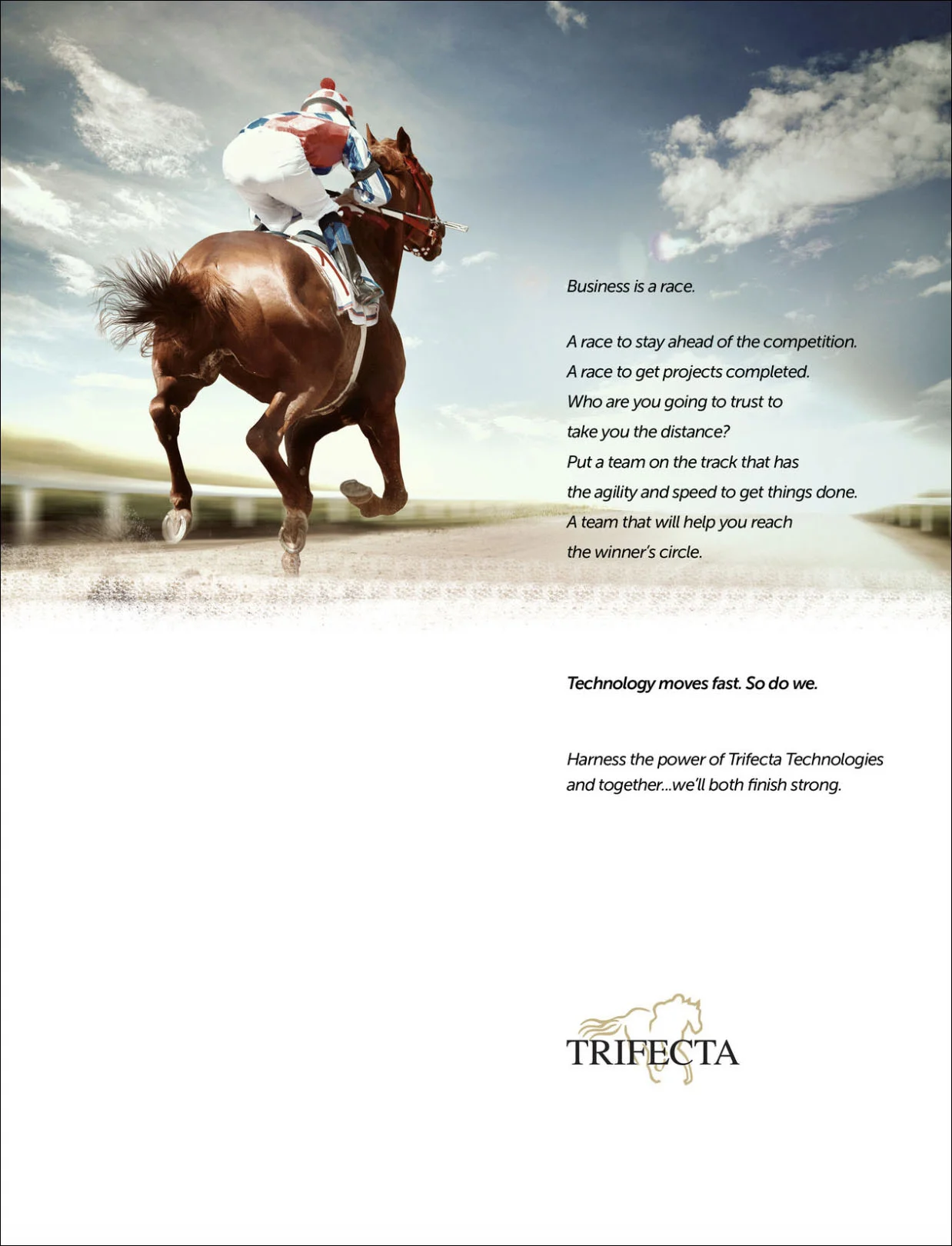 Business is a race.

A race to stay ahead of the competition.
A race to get projects completed.
Who are you going to trust to take you the distance?
Put a team on the track that has the agility and speed to get things done.
A team that will help you reach the winner's circle.

Technology moves fast. So do we.

Harness the power of Trifecta Technologies and together...we'll both finish strong.

TRIFECTA